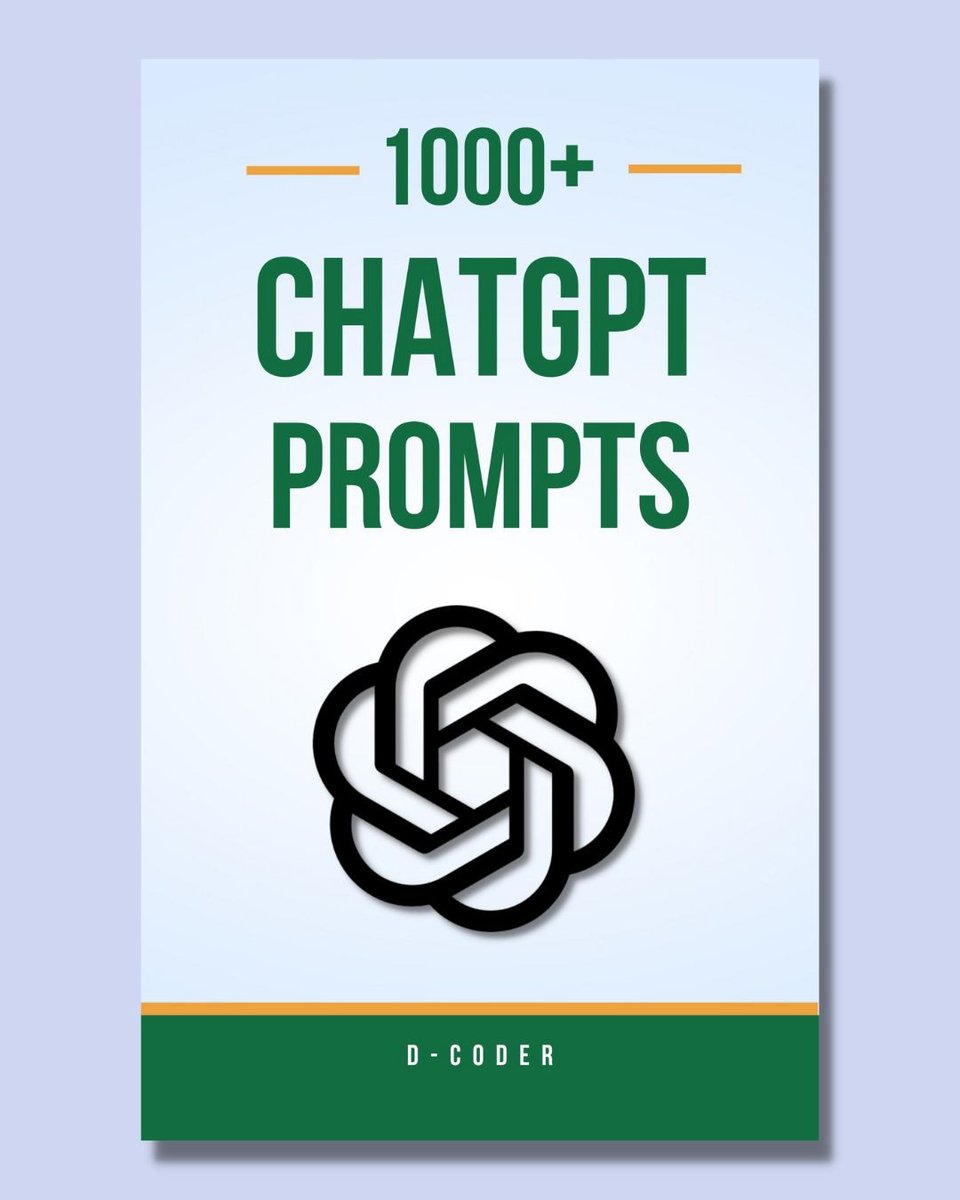 1000+
CHATGPT
PROMPTS

D-CODER